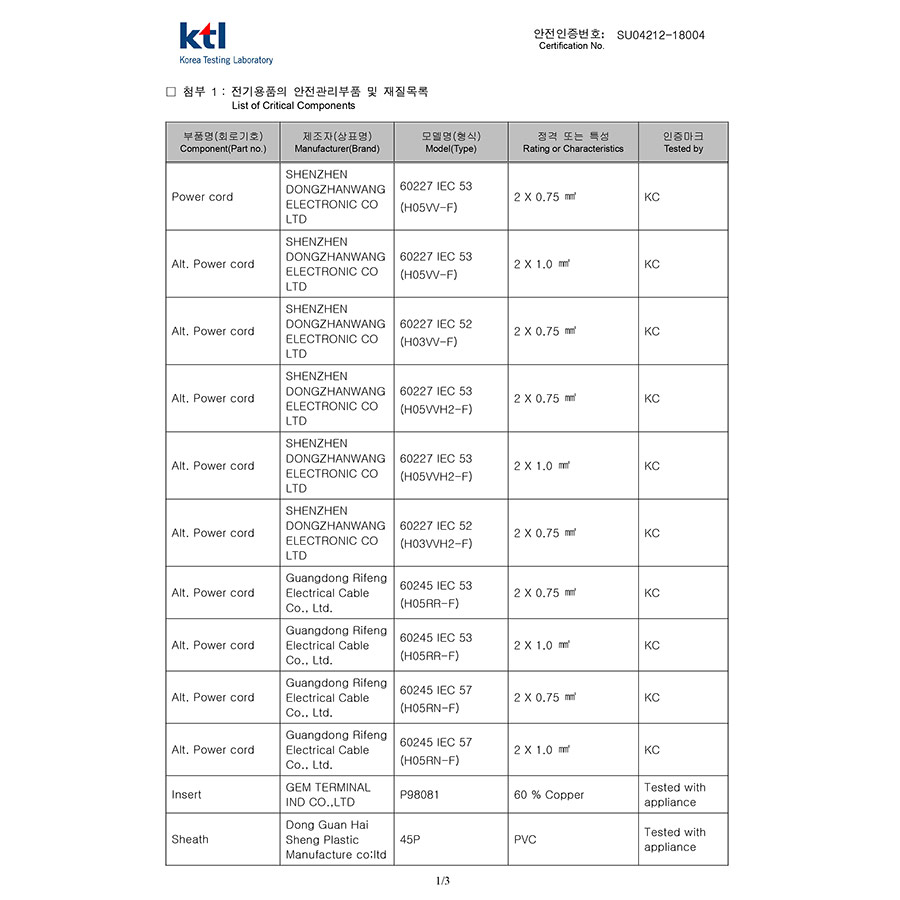 ktl
Korea Testing Laboratory

안전인증번호: SU04212-18004
Certification No.

□ 첨부 1 : 전기용품의 안전관리부품 및 재질목록
List of Critical Components

| 부품명(회로기호) Component(Part no.) | 제조자(상표명) Manufacturer(Brand) | 모델명(형식) Model(Type) | 정격 또는 특성 Rating or Characteristics | 인증마크 Tested by |
|---|---|---|---|---|
| Power cord | SHENZHEN DONGZHANWANG ELECTRONIC CO LTD | 60227 IEC 53 (H05VV-F) | 2 X 0.75 ㎟ | KC |
| Alt. Power cord | SHENZHEN DONGZHANWANG ELECTRONIC CO LTD | 60227 IEC 53 (H05VV-F) | 2 X 1.0 ㎟ | KC |
| Alt. Power cord | SHENZHEN DONGZHANWANG ELECTRONIC CO LTD | 60227 IEC 52 (H03VV-F) | 2 X 0.75 ㎟ | KC |
| Alt. Power cord | SHENZHEN DONGZHANWANG ELECTRONIC CO LTD | 60227 IEC 53 (H05VVH2-F) | 2 X 0.75 ㎟ | KC |
| Alt. Power cord | SHENZHEN DONGZHANWANG ELECTRONIC CO LTD | 60227 IEC 53 (H05VVH2-F) | 2 X 1.0 ㎟ | KC |
| Alt. Power cord | SHENZHEN DONGZHANWANG ELECTRONIC CO LTD | 60227 IEC 52 (H03VVH2-F) | 2 X 0.75 ㎟ | KC |
| Alt. Power cord | Guangdong Rifeng Electrical Cable Co., Ltd. | 60245 IEC 53 (H05RR-F) | 2 X 0.75 ㎟ | KC |
| Alt. Power cord | Guangdong Rifeng Electrical Cable Co., Ltd. | 60245 IEC 53 (H05RR-F) | 2 X 1.0 ㎟ | KC |
| Alt. Power cord | Guangdong Rifeng Electrical Cable Co., Ltd. | 60245 IEC 57 (H05RN-F) | 2 X 0.75 ㎟ | KC |
| Alt. Power cord | Guangdong Rifeng Electrical Cable Co., Ltd. | 60245 IEC 57 (H05RN-F) | 2 X 1.0 ㎟ | KC |
| Insert | GEM TERMINAL IND CO.,LTD | P98081 | 60 % Copper | Tested with appliance |
| Sheath | Dong Guan Hai Sheng Plastic Manufacture co:ltd | 45P | PVC | Tested with appliance |

1/3